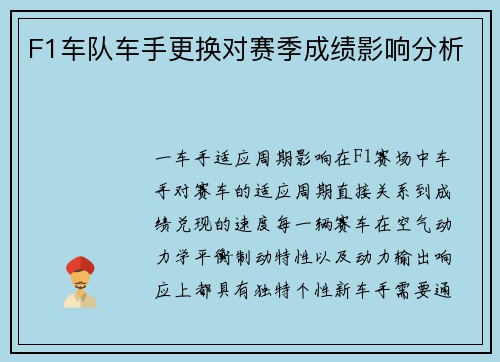 F1车队车手更换对赛季成绩影响分析

一车手适应周期影响在F1赛场中车手对赛车的适应周期直接关系到成绩兑现的速度每一辆赛车在空气动力学平衡制动特性以及动力输出响应上都具有独特个性新车手需要通